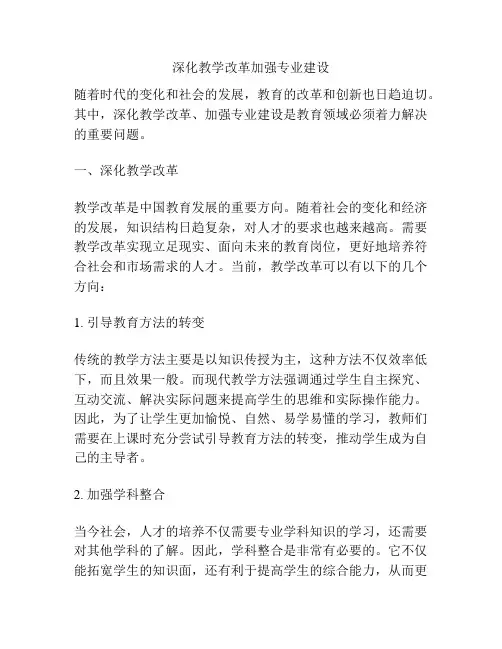 深化教学改革加强专业建设

随着时代的变化和社会的发展，教育的改革和创新也日趋迫切。其中，深化教学改革、加强专业建设是教育领域必须着力解决的重要问题。

一、深化教学改革

教学改革是中国教育发展的重要方向。随着社会的变化和经济的发展，知识结构日趋复杂，对人才的要求也越来越高。需要教学改革实现立足现实、面向未来的教育岗位，更好地培养符合社会和市场需求的人才。当前，教学改革可以有以下的几个方向：

1. 引导教育方法的转变

传统的教学方法主要是以知识传授为主，这种方法不仅效率低下，而且效果一般。而现代教学方法强调通过学生自主探究、互动交流、解决实际问题来提高学生的思维和实际操作能力。因此，为了让学生更加愉悦、自然、易学易懂的学习，教师们需要在上课时充分尝试引导教育方法的转变，推动学生成为自己的主导者。

2. 加强学科整合

当今社会，人才的培养不仅需要专业学科知识的学习，还需要对其他学科的了解。因此，学科整合是非常有必要的。它不仅能拓宽学生的知识面，还有利于提高学生的综合能力，从而更